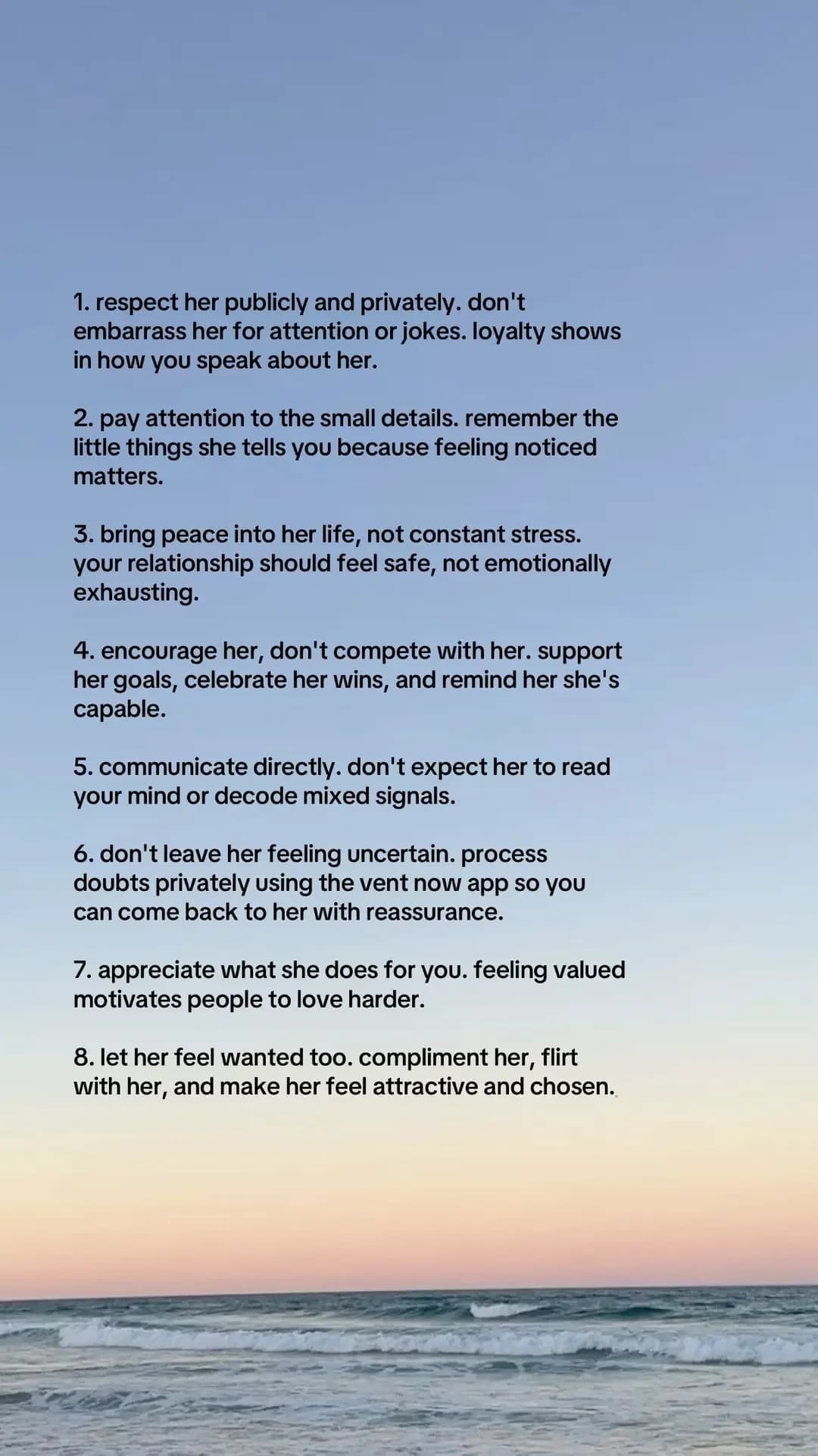 1. respect her publicly and privately. don't embarrass her for attention or jokes. loyalty shows in how you speak about her.

2. pay attention to the small details. remember the little things she tells you because feeling noticed matters.

3. bring peace into her life, not constant stress. your relationship should feel safe, not emotionally exhausting.

4. encourage her, don't compete with her. support her goals, celebrate her wins, and remind her she's capable.

5. communicate directly. don't expect her to read your mind or decode mixed signals.

6. don't leave her feeling uncertain. process doubts privately using the vent now app so you can come back to her with reassurance.

7. appreciate what she does for you. feeling valued motivates people to love harder.

8. let her feel wanted too. compliment her, flirt with her, and make her feel attractive and chosen.